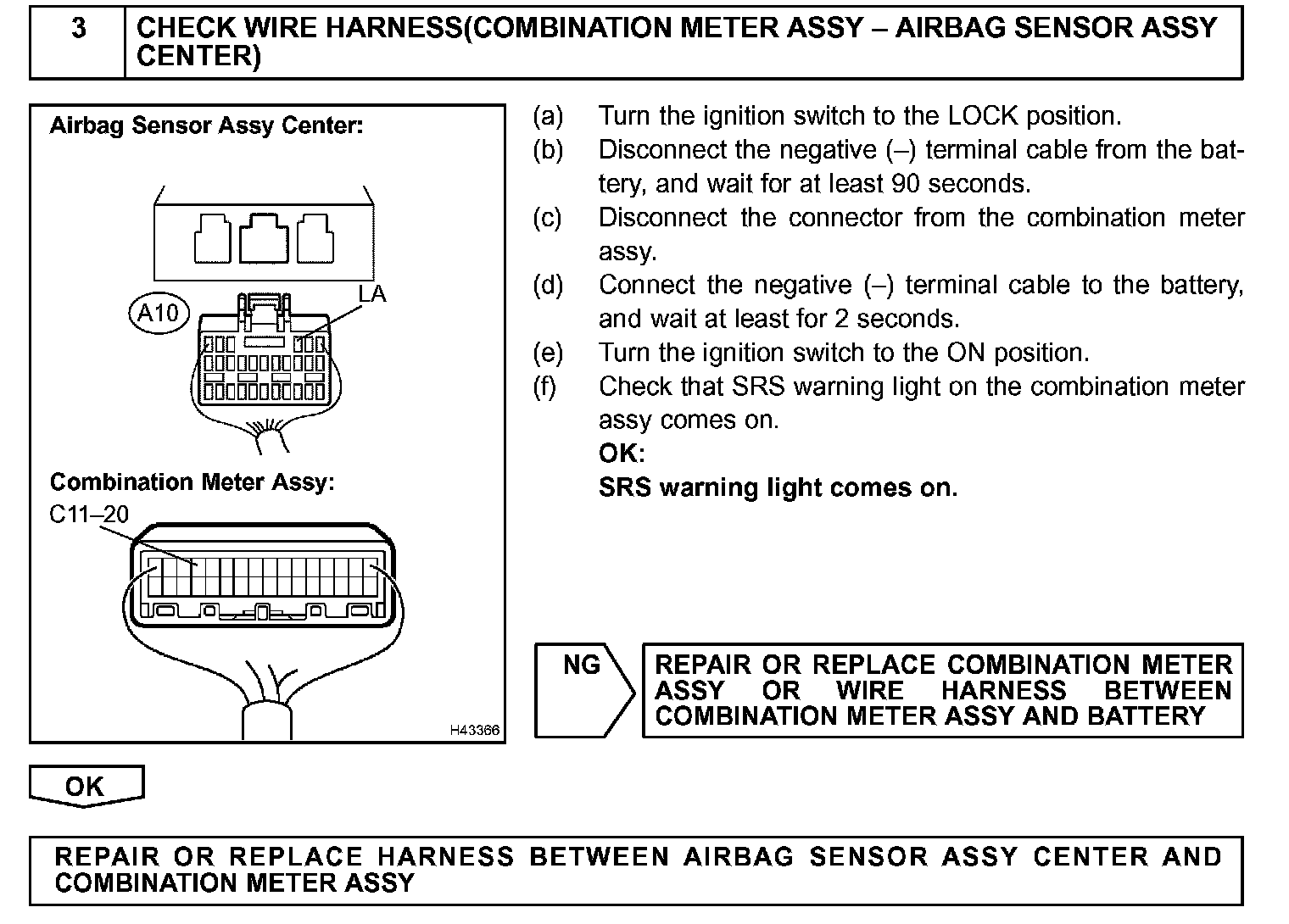 3 CHECK WIRE HARNESS(COMBINATION METER ASSY – AIRBAG SENSOR ASSY CENTER)

Airbag Sensor Assy Center:

A10

LA

Combination Meter Assy:

C11–20

H43366

(a) Turn the ignition switch to the LOCK position.

(b) Disconnect the negative (–) terminal cable from the battery, and wait for at least 90 seconds.

(c) Disconnect the connector from the combination meter assy.

(d) Connect the negative (–) terminal cable to the battery, and wait at least for 2 seconds.

(e) Turn the ignition switch to the ON position.

(f) Check that SRS warning light on the combination meter assy comes on.

OK:

SRS warning light comes on.

NG

REPAIR OR REPLACE COMBINATION METER ASSY OR WIRE HARNESS BETWEEN COMBINATION METER ASSY AND BATTERY

OK

REPAIR OR REPLACE HARNESS BETWEEN AIRBAG SENSOR ASSY CENTER AND COMBINATION METER ASSY